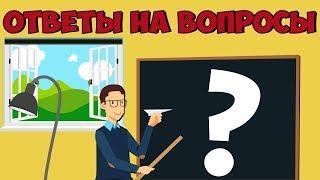 ОТВЕТЫ НА ВОПРОСЫ

?